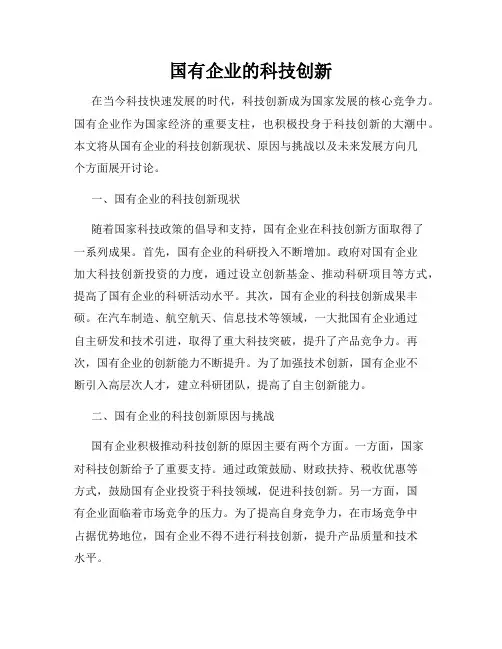 国有企业的科技创新

在当今科技快速发展的时代，科技创新成为国家发展的核心竞争力。国有企业作为国家经济的重要支柱，也积极投身于科技创新的大潮中。本文将从国有企业的科技创新现状、原因与挑战以及未来发展方向几个方面展开讨论。

一、国有企业的科技创新现状

随着国家科技政策的倡导和支持，国有企业在科技创新方面取得了一系列成果。首先，国有企业的科研投入不断增加。政府对国有企业加大科技创新投资的力度，通过设立创新基金、推动科研项目等方式，提高了国有企业的科研活动水平。其次，国有企业的科技创新成果丰硕。在汽车制造、航空航天、信息技术等领域，一大批国有企业通过自主研发和技术引进，取得了重大科技突破，提升了产品竞争力。再次，国有企业的创新能力不断提升。为了加强技术创新，国有企业不断引入高层次人才，建立科研团队，提高了自主创新能力。

二、国有企业的科技创新原因与挑战

国有企业积极推动科技创新的原因主要有两个方面。一方面，国家对科技创新给予了重要支持。通过政策鼓励、财政扶持、税收优惠等方式，鼓励国有企业投资于科技领域，促进科技创新。另一方面，国有企业面临着市场竞争的压力。为了提高自身竞争力，在市场竞争中占据优势地位，国有企业不得不进行科技创新，提升产品质量和技术水平。